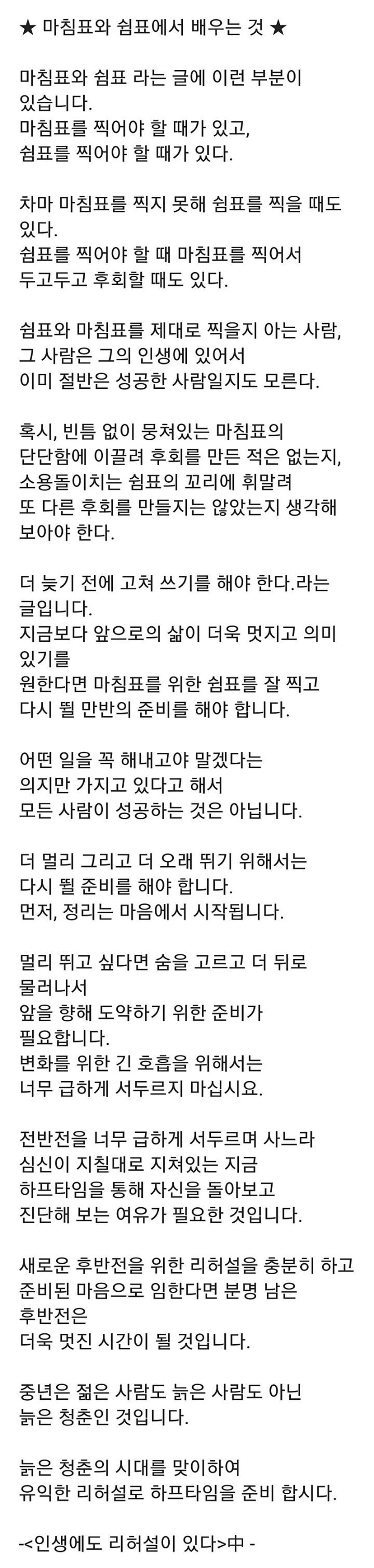 ★ 마침표와 쉼표에서 배우는 것 ★

마침표와 쉼표 라는 글에 이런 부분이 있습니다.
마침표를 찍어야 할 때가 있고,
쉼표를 찍어야 할 때가 있다.

차마 마침표를 찍지 못해 쉼표를 찍을 때도 있다.
쉼표를 찍어야 할 때 마침표를 찍어서
두고두고 후회할 때도 있다.

쉼표와 마침표를 제대로 찍을지 아는 사람,
그 사람은 그의 인생에 있어서
이미 절반은 성공한 사람일지도 모른다.

혹시, 빈틈 없이 뭉쳐있는 마침표의
단단함에 이끌려 후회를 만든 적은 없는지,
소용돌이치는 쉼표의 꼬리에 휘말려
또 다른 후회를 만들지는 않았는지 생각해 보아야 한다.

더 늦기 전에 고쳐 쓰기를 해야 한다.라는 글입니다.
지금보다 앞으로의 삶이 더욱 멋지고 의미 있기를
원한다면 마침표를 위한 쉼표를 잘 찍고
다시 뛸 만반의 준비를 해야 합니다.

어떤 일을 꼭 해내고야 말겠다는
의지만 가지고 있다고 해서
모든 사람이 성공하는 것은 아닙니다.

더 멀리 그리고 더 오래 뛰기 위해서는
다시 뛸 준비를 해야 합니다.
먼저, 정리는 마음에서 시작됩니다.

멀리 뛰고 싶다면 숨을 고르고 더 뒤로 물러나서
앞을 향해 도약하기 위한 준비가 필요합니다.
변화를 위한 긴 호흡을 위해서는
너무 급하게 서두르지 마십시요.

전반전을 너무 급하게 서두르며 사느라
심신이 지칠대로 지쳐있는 지금
하프타임을 통해 자신을 돌아보고
진단해 보는 여유가 필요한 것입니다.

새로운 후반전을 위한 리허설을 충분히 하고
준비된 마음으로 임한다면 분명 남은 후반전은
더욱 멋진 시간이 될 것입니다.

중년은 젊은 사람도 늙은 사람도 아닌
늙은 청춘인 것입니다.

늙은 청춘의 시대를 맞이하여
유익한 리허설로 하프타임을 준비 합시다.

-<인생에도 리허설이 있다>中 -